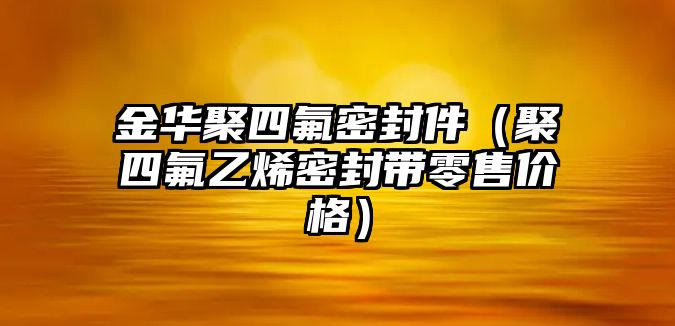 金华聚四氟密封件（聚四氟乙烯密封带零售价格）